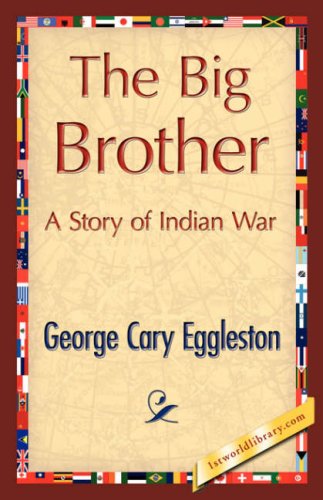 The Big Brother

A Story of Indian War

George Cary Eggleston

1stworldlibrary.com